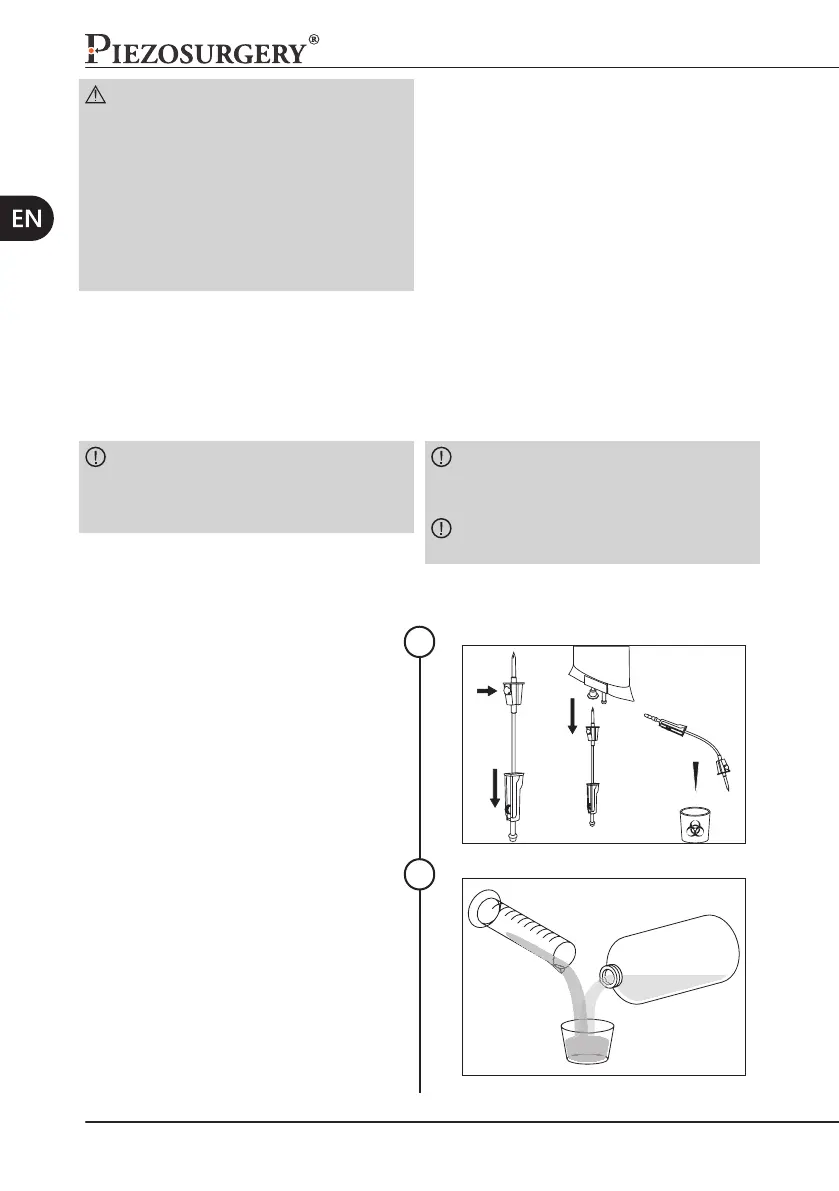 PIEZOSURGERY®

EN